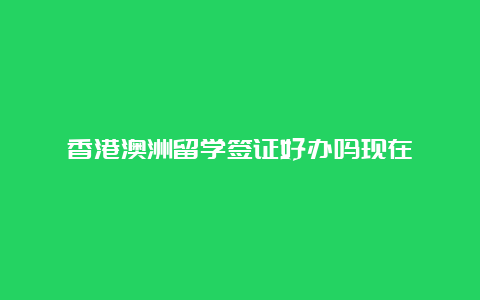 香港澳洲留学签证好办吗现在